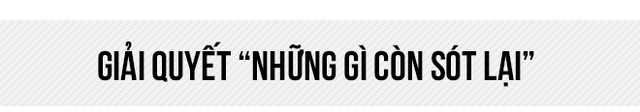 GIẢI QUYẾT “NHỮNG GÌ CÒN SÓT LẠI”